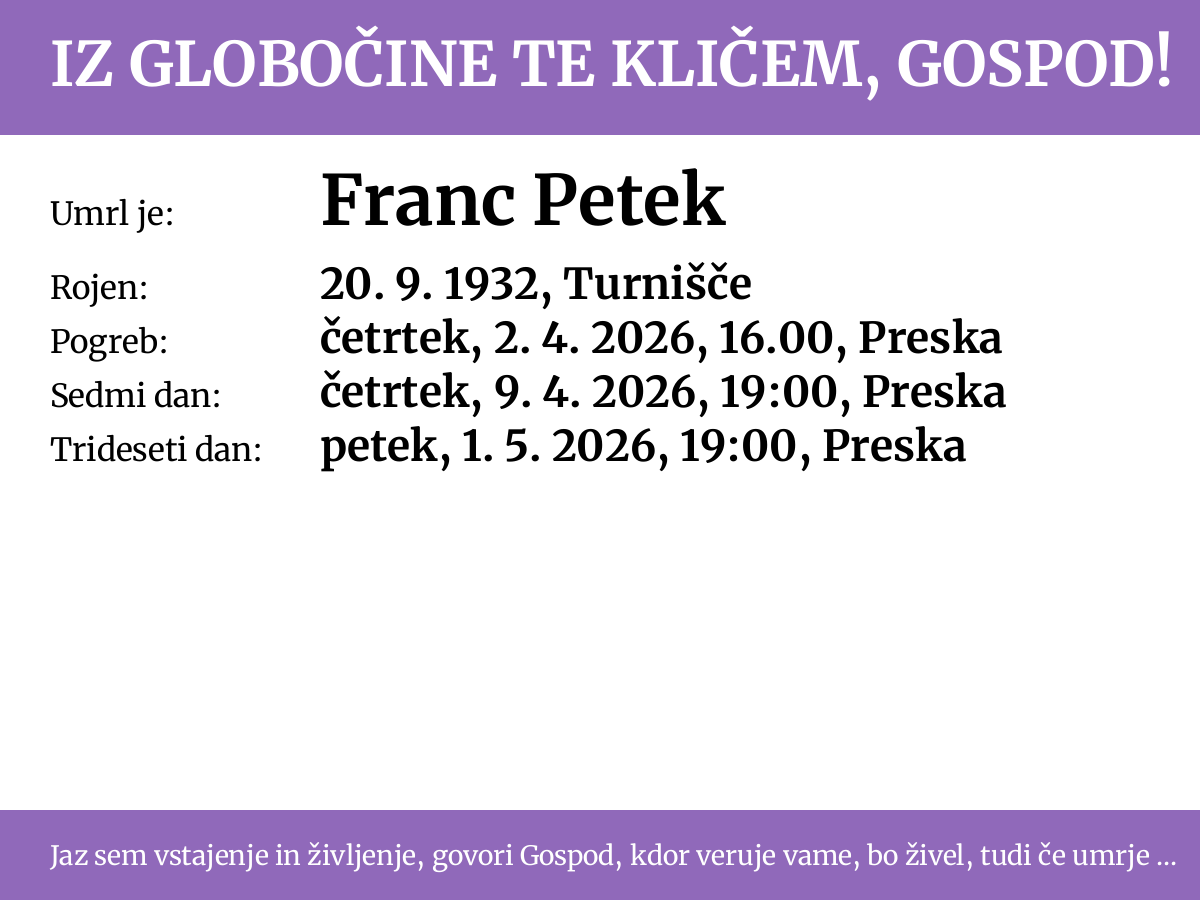 IZ GLOBOČINE TE KLIČEM, GOSPOD!

Umrl je: Franc Petek

Rojen: 20. 9. 1932, Turnišče
Pogreb: četrtek, 2. 4. 2026, 16.00, Preska
Sedmi dan: četrtek, 9. 4. 2026, 19:00, Preska
Trideseti dan: petek, 1. 5. 2026, 19:00, Preska

Jaz sem vstajenje in življenje, govori Gospod, kdor veruje vame, bo živel, tudi če umrje ...